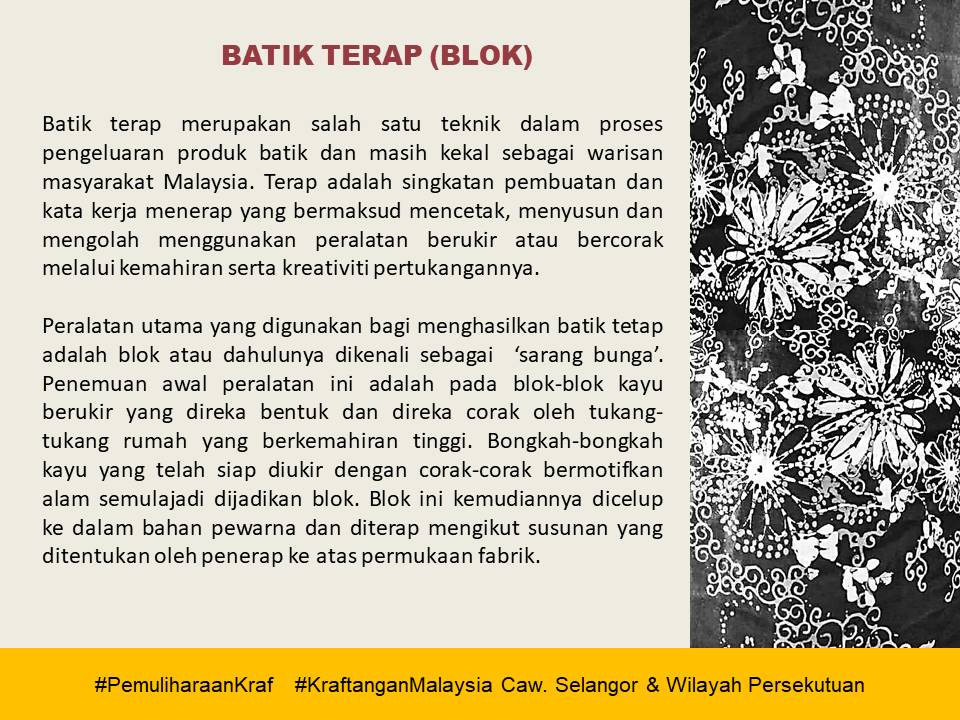 BATIK TERAP (BLOK)

Batik terap merupakan salah satu teknik dalam proses pengeluaran produk batik dan masih kekal sebagai warisan masyarakat Malaysia. Terap adalah singkatan pembuatan dan kata kerja menerap yang bermaksud mencetak, menyusun dan mengolah menggunakan peralatan berukir atau bercorak melalui kemahiran serta kreativiti pertukangannya.

Peralatan utama yang digunakan bagi menghasilkan batik tetap adalah blok atau dahulunya dikenali sebagai 'sarang bunga'. Penemuan awal peralatan ini adalah pada blok-blok kayu berukir yang direka bentuk dan direka corak oleh tukang-tukang rumah yang berkemahiran tinggi. Bongkah-bongkah kayu yang telah siap diukir dengan corak-corak bermotifkan alam semulajadi dijadikan blok. Blok ini kemudiannya dicelup ke dalam bahan pewarna dan diterap mengikut susunan yang ditentukan oleh penerap ke atas permukaan fabrik.

#PemuliharaanKraf #KraftanganMalaysia Caw. Selangor & Wilayah Persekutuan